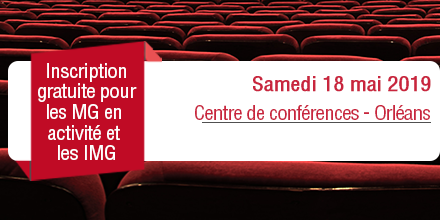 Inscription gratuite pour les MG en activité et les IMG

Samedi 18 mai 2019

Centre de conférences - Orléans